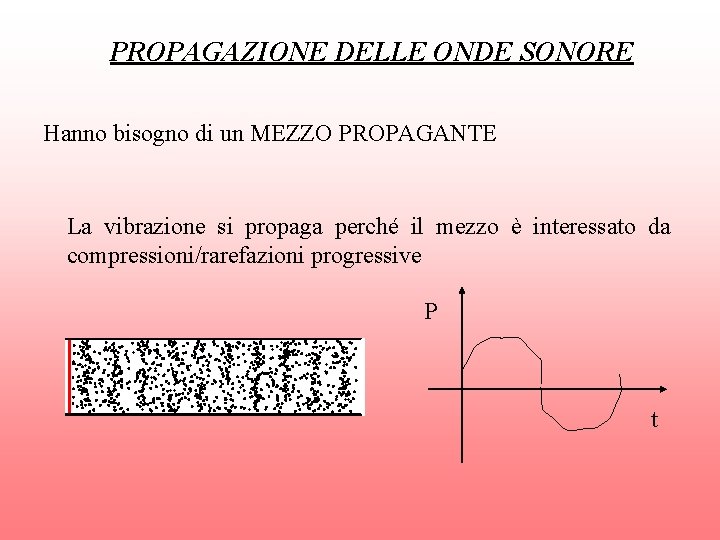 PROPAGAZIONE DELLE ONDE SONORE

Hanno bisogno di un MEZZO PROPAGANTE

La vibrazione si propaga perché il mezzo è interessato da compressioni/rarefazioni progressive

P

t